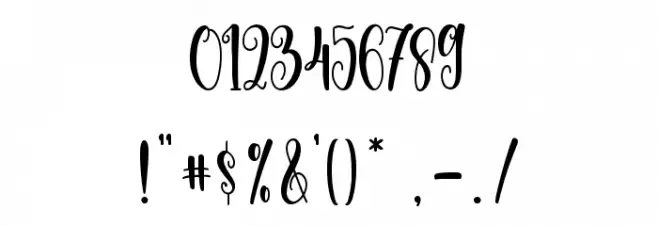 0123456789

!"#$%&'()* ,-./